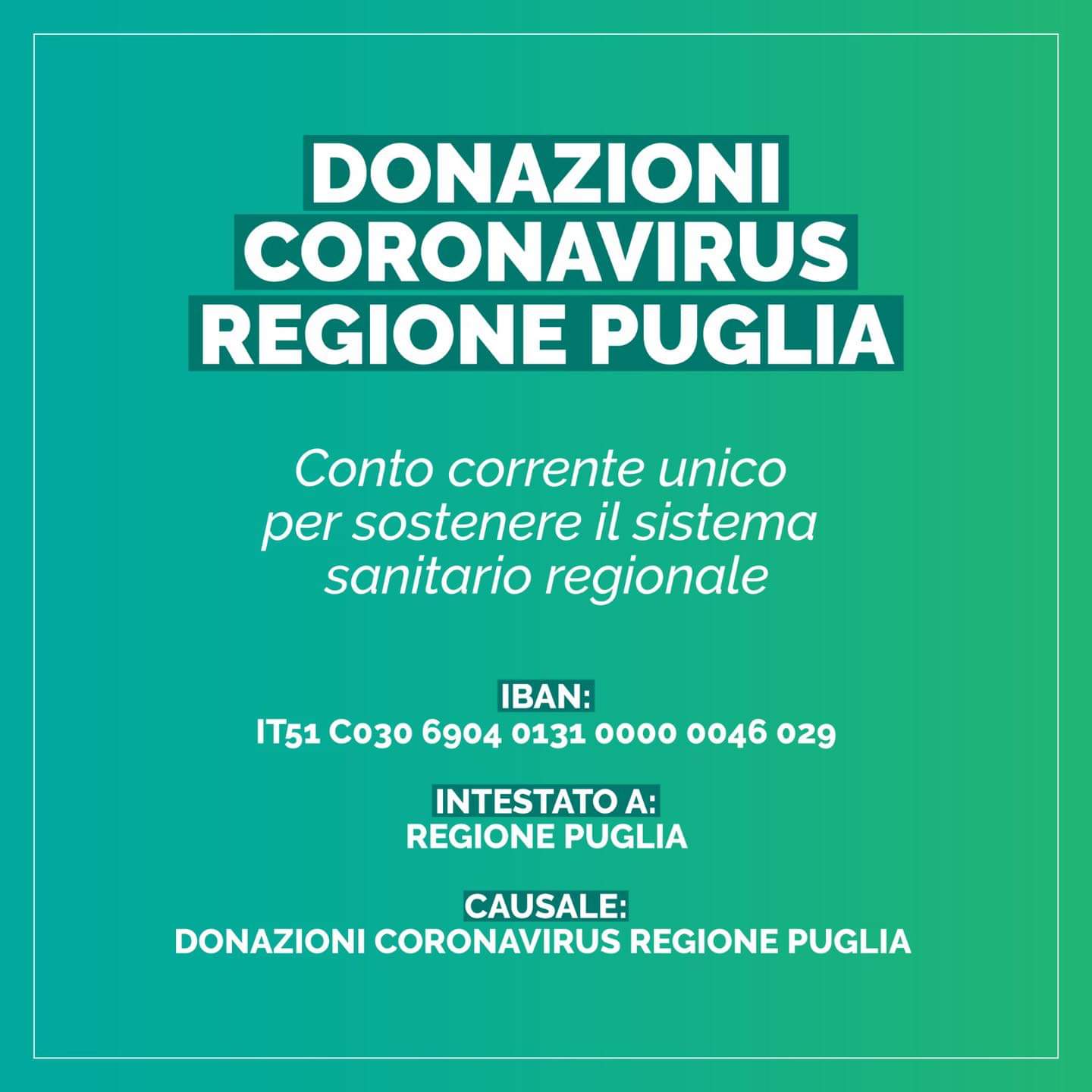 DONAZIONI
CORONAVIRUS
REGIONE PUGLIA

Conto corrente unico per sostenere il sistema sanitario regionale

IBAN:
IT51 C030 6904 0131 0000 0046 029

INTESTATO A:
REGIONE PUGLIA

CAUSALE:
DONAZIONI CORONAVIRUS REGIONE PUGLIA